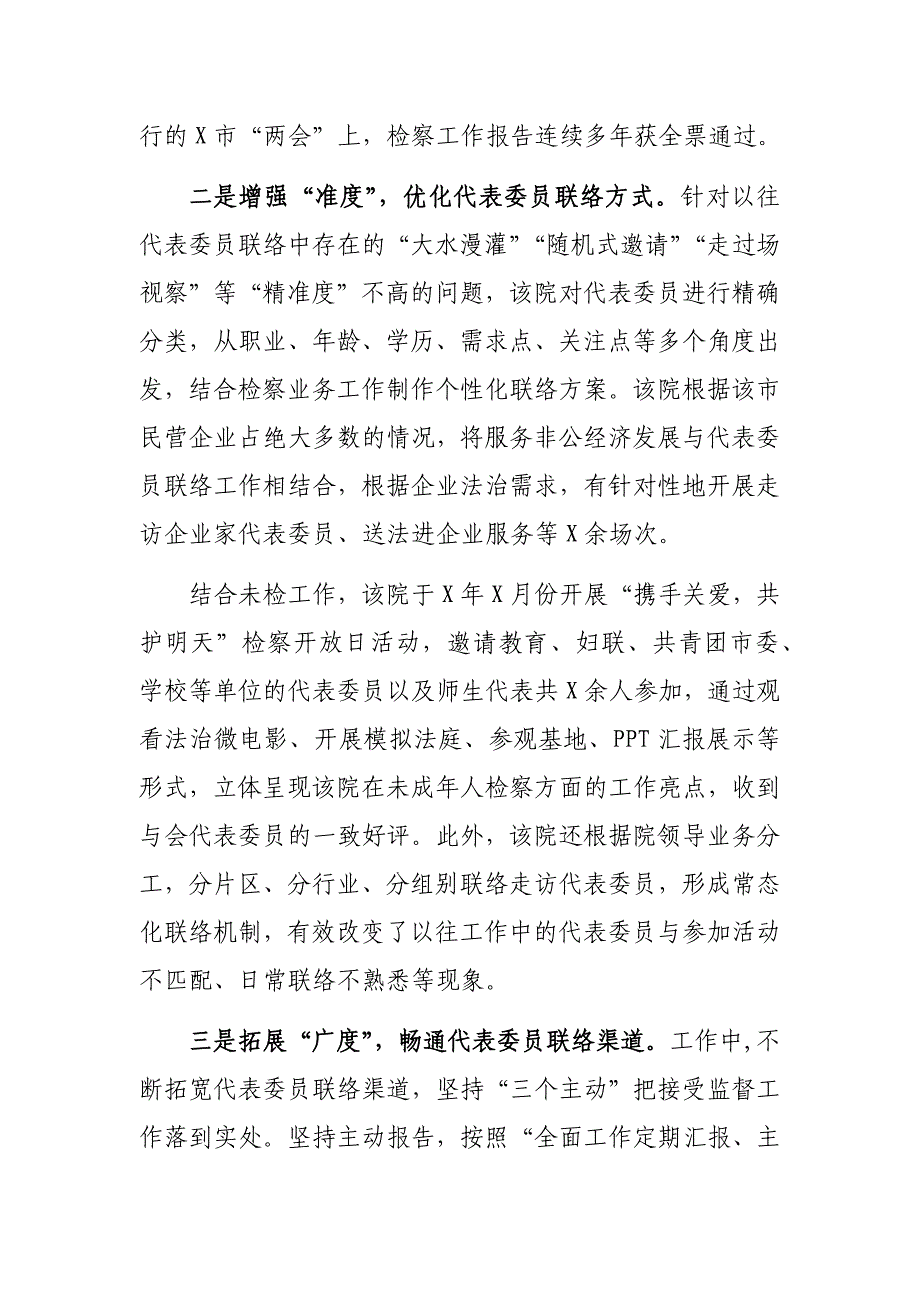 行的X市“两会”上，检察工作报告连续多年获全票通过。

二是增强“准度”，优化代表委员联络方式。针对以往代表委员联络中存在的“大水漫灌”“随机式邀请”“走过场视察”等“精准度”不高的问题，该院对代表委员进行精确分类，从职业、年龄、学历、需求点、关注点等多个角度出发，结合检察业务工作制作个性化联络方案。该院根据该市民营企业占绝大多数的情况，将服务非公经济发展与代表委员联络工作相结合，根据企业法治需求，有针对性地开展走访企业家代表委员、送法进企业服务等X余场次。

结合未检工作，该院于X年X月份开展“携手关爱，共护明天”检察开放日活动，邀请教育、妇联、共青团市委、学校等单位的代表委员以及师生代表共X余人参加，通过观看法治微电影、开展模拟法庭、参观基地、PPT汇报展示等形式，立体呈现该院在未成年人检察方面的工作亮点，收到与会代表委员的一致好评。此外，该院还根据院领导业务分工，分片区、分行业、分组别联络走访代表委员，形成常态化联络机制，有效改变了以往工作中的代表委员与参加活动不匹配、日常联络不熟悉等现象。

三是拓展“广度”，畅通代表委员联络渠道。工作中，不断拓宽代表委员联络渠道，坚持“三个主动”把接受监督工作落到实处。坚持主动报告，按照“全面工作定期汇报、主